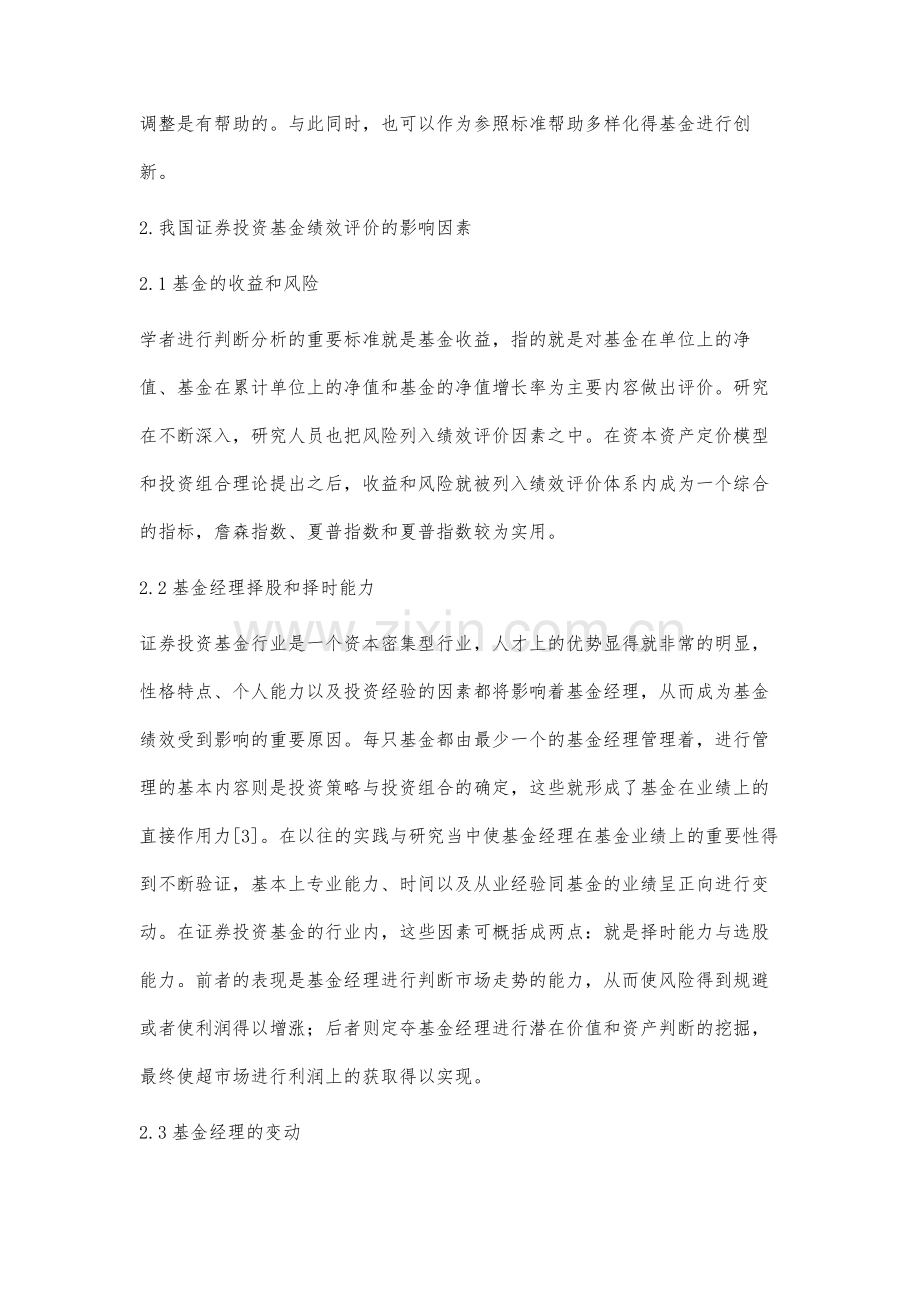 调整是有帮助的。与此同时，也可以作为参照标准帮助多样化得基金进行创新。

2.我国证券投资基金绩效评价的影响因素

2.1基金的收益和风险

学者进行判断分析的重要标准就是基金收益，指的就是对基金在单位上的净值、基金在累计单位上的净值和基金的净值增长率为主要内容做出评价。研究在不断深入，研究人员也把风险列入绩效评价因素之中。在资本资产定价模型和投资组合理论提出之后，收益和风险就被列入绩效评价体系内成为一个综合的指标，詹森指数、夏普指数和夏普指数较为实用。

2.2基金经理择股和择时能力

证券投资基金行业是一个资本密集型行业，人才上的优势显得就非常的明显，性格特点、个人能力以及投资经验的因素都将影响着基金经理，从而成为基金绩效受到影响的重要原因。每只基金都由最少一个的基金经理管理着，进行管理的基本内容则是投资策略与投资组合的确定，这些就形成了基金在业绩上的直接作用力[3]。在以往的实践与研究当中使基金经理在基金业绩上的重要性得到不断验证，基本上专业能力、时间以及从业经验同基金的业绩呈正向进行变动。在证券投资基金的行业内，这些因素可概括成两点：就是择时能力与选股能力。前者的表现是基金经理进行判断市场走势的能力，从而使风险得到规避或者使利润得以增涨；后者则定夺基金经理进行潜在价值和资产判断的挖掘，最终使超市场进行利润上的获取得以实现。

2.3基金经理的变动

www.zixin.com.cn